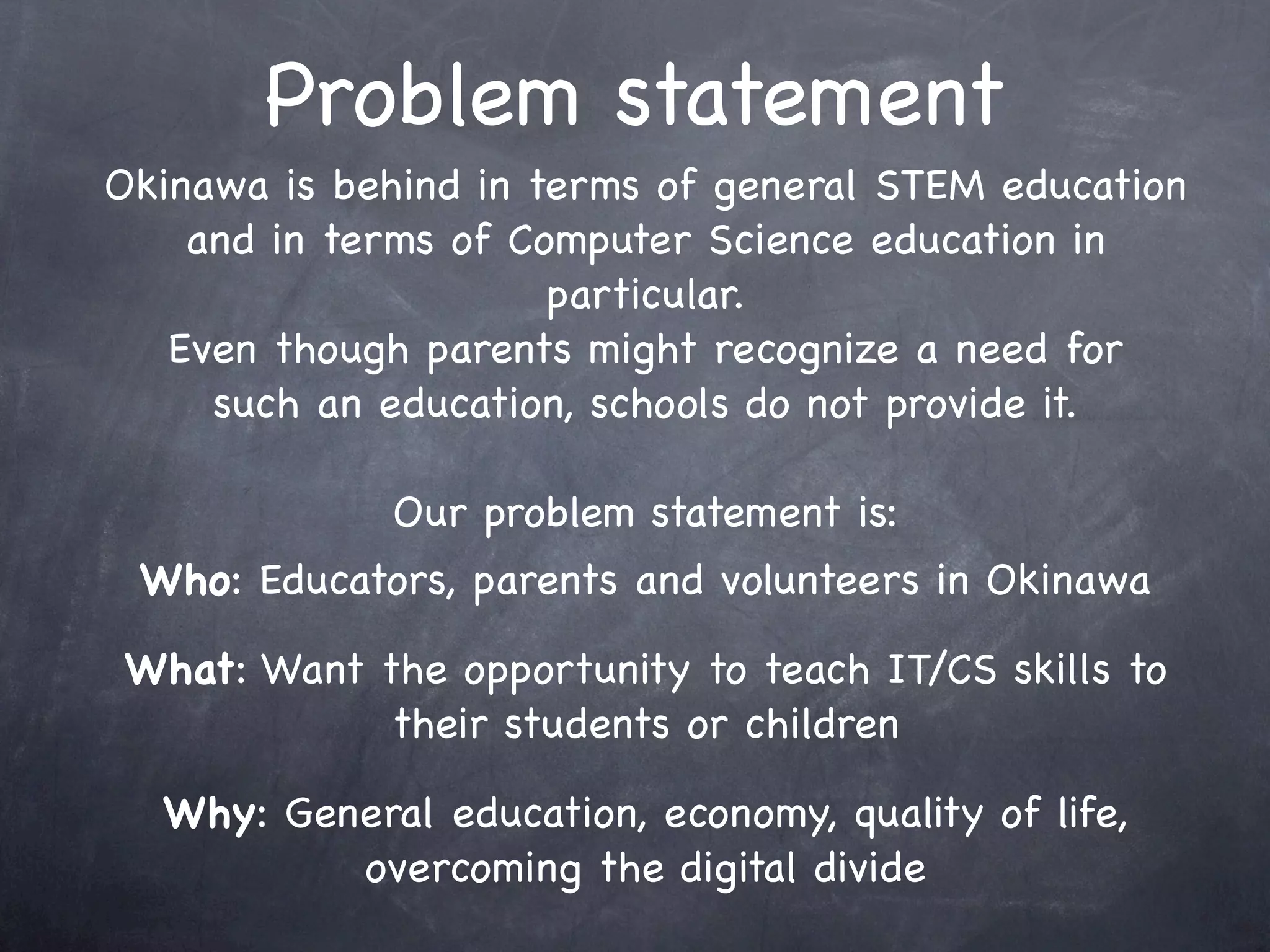 Problem statement

Okinawa is behind in terms of general STEM education and in terms of Computer Science education in particular.
Even though parents might recognize a need for such an education, schools do not provide it.

Our problem statement is:

Who: Educators, parents and volunteers in Okinawa

What: Want the opportunity to teach IT/CS skills to their students or children

Why: General education, economy, quality of life, overcoming the digital divide